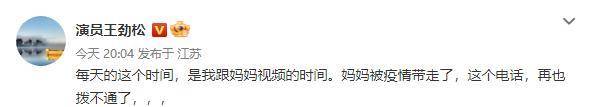 演员王劲松

今天 20:04 发布于 江苏

每天的这个时间，是我跟妈妈视频的时间。妈妈被疫情带走了，这个电话，再也拨不通了，，，